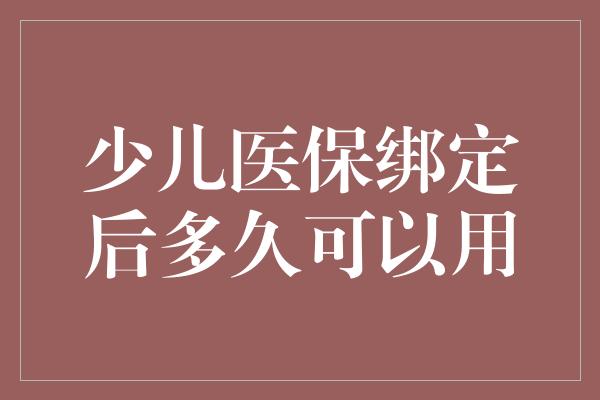 少儿医保绑定后多久可以用